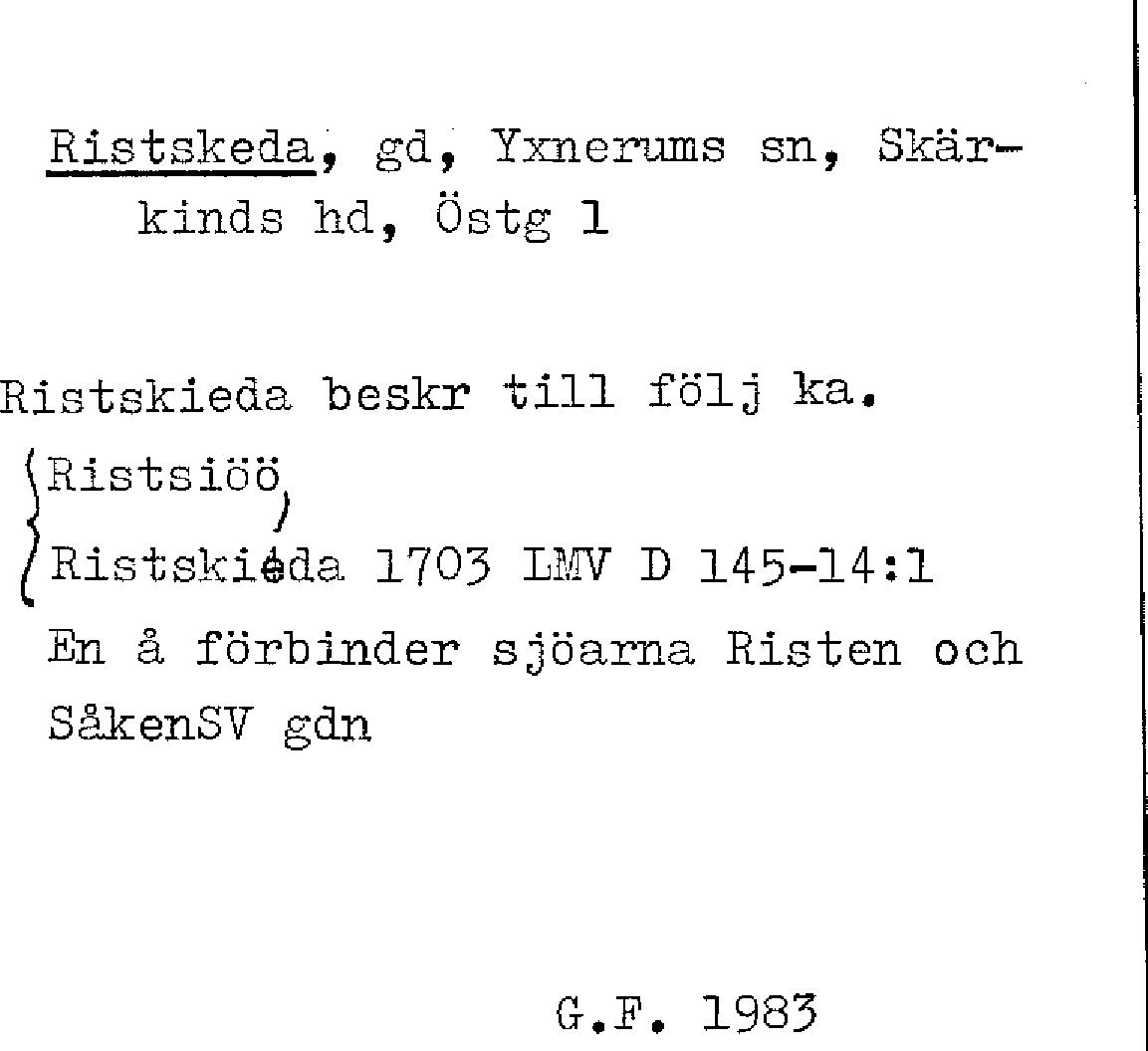 Ristskeda, gd, Yxnerums sn, Skärkinds hd, Östg 1

Ristskieda beskr till följ ka.

Ristsiöö,
Ristskieda 1703 LMV D 145-14:1
En å förbinder sjöarna Risten och SåkenSV gdn

G.F. 1983